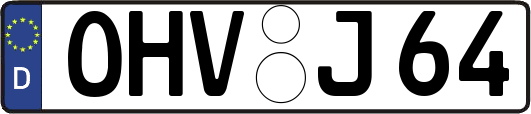 D
OHV J 64